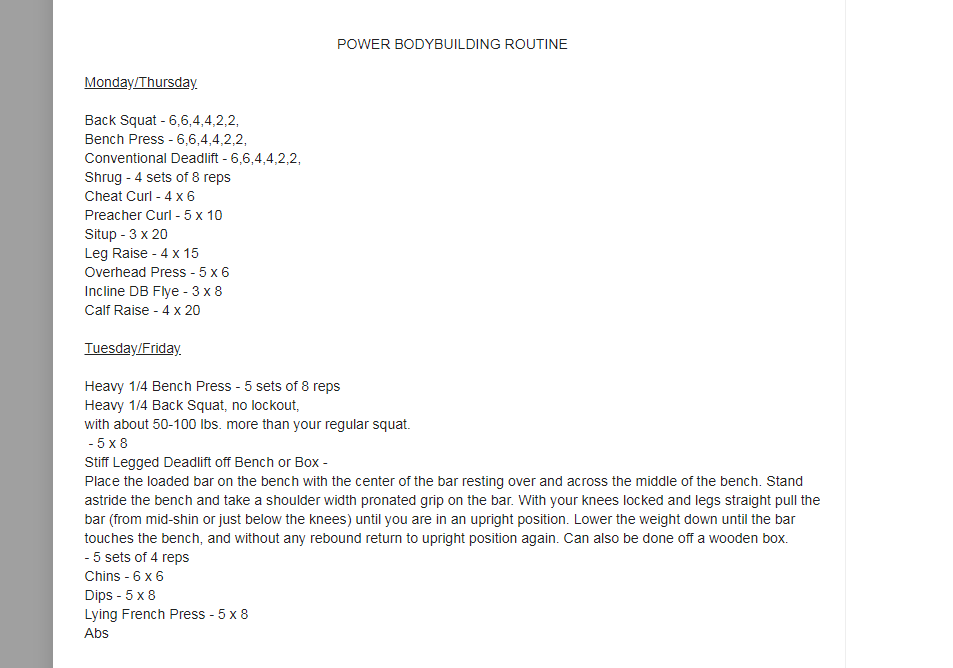 POWER BODYBUILDING ROUTINE

Monday/Thursday

Back Squat - 6,6,4,4,2,2,
Bench Press - 6,6,4,4,2,2,
Conventional Deadlift - 6,6,4,4,2,2,
Shrug - 4 sets of 8 reps
Cheat Curl - 4 x 6
Preacher Curl - 5 x 10
Situp - 3 x 20
Leg Raise - 4 x 15
Overhead Press - 5 x 6
Incline DB Flye - 3 x 8
Calf Raise - 4 x 20

Tuesday/Friday

Heavy 1/4 Bench Press - 5 sets of 8 reps
Heavy 1/4 Back Squat, no lockout,
with about 50-100 lbs. more than your regular squat.
- 5 x 8
Stiff Legged Deadlift off Bench or Box -
Place the loaded bar on the bench with the center of the bar resting over and across the middle of the bench. Stand astride the bench and take a shoulder width pronated grip on the bar. With your knees locked and legs straight pull the bar (from mid-shin or just below the knees) until you are in an upright position. Lower the weight down until the bar touches the bench, and without any rebound return to upright position again. Can also be done off a wooden box.
- 5 sets of 4 reps
Chins - 6 x 6
Dips - 5 x 8
Lying French Press - 5 x 8
Abs